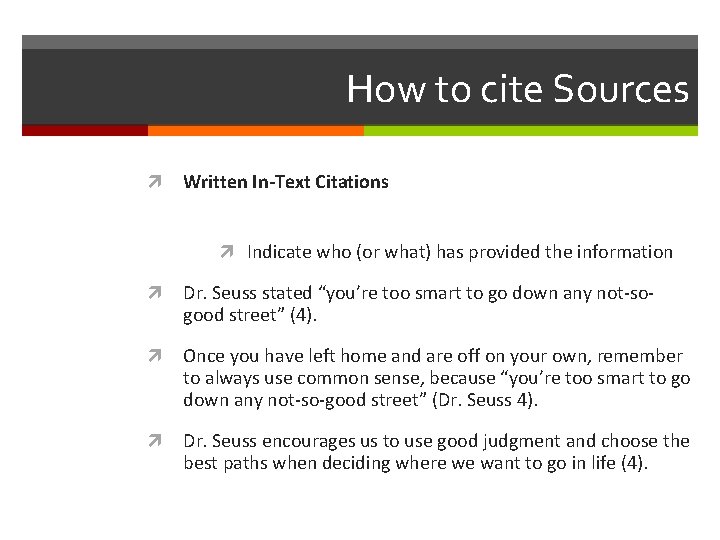 How to cite Sources

Written In-Text Citations

Indicate who (or what) has provided the information

Dr. Seuss stated “you’re too smart to go down any not-so-good street” (4).

Once you have left home and are off on your own, remember to always use common sense, because “you’re too smart to go down any not-so-good street” (Dr. Seuss 4).

Dr. Seuss encourages us to use good judgment and choose the best paths when deciding where we want to go in life (4).